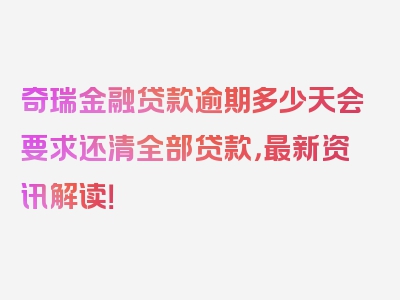 奇瑞金融贷款逾期多少天会要求还清全部贷款,最新资讯解读!